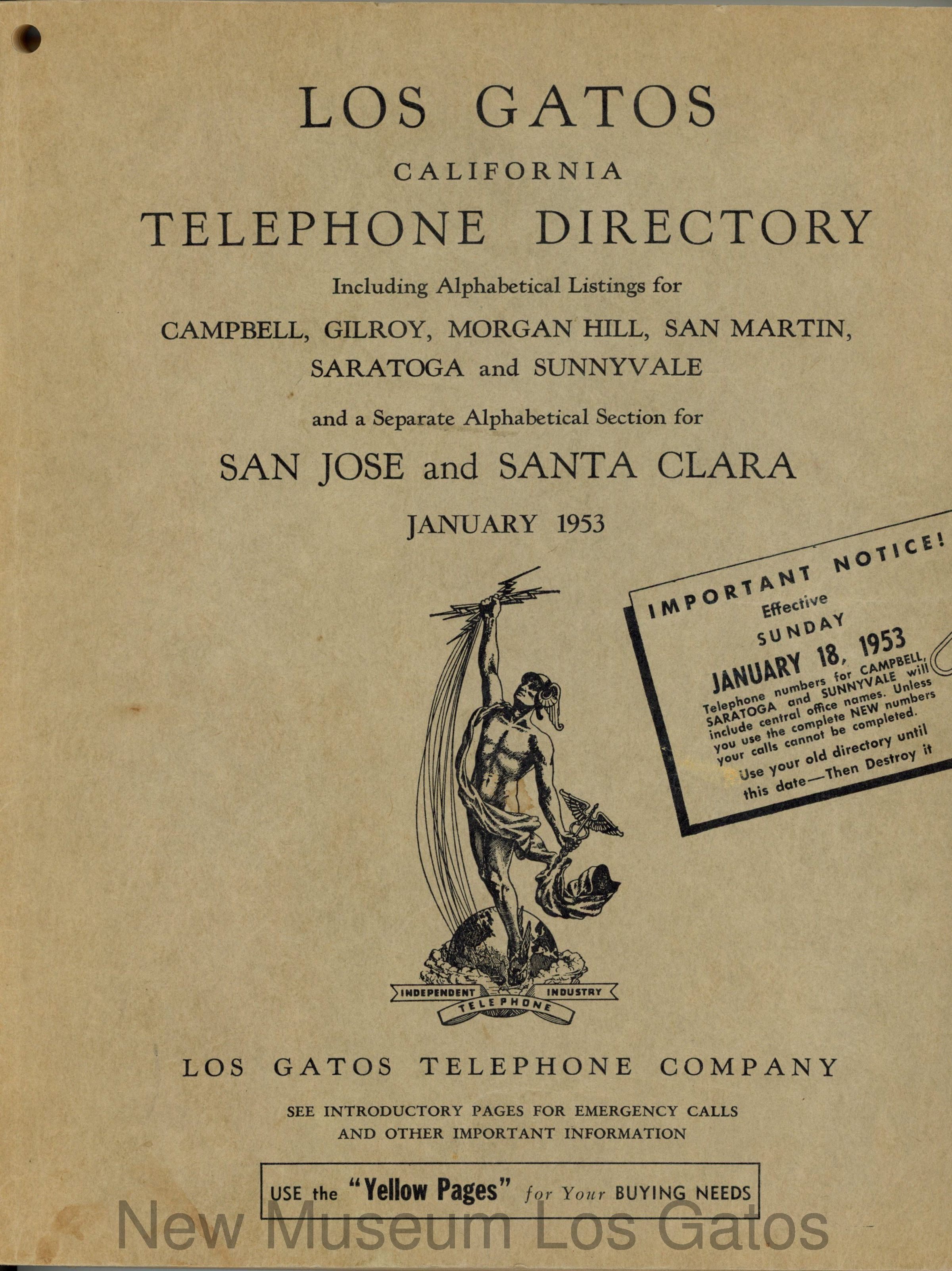 LOS GATOS
CALIFORNIA
TELEPHONE DIRECTORY

Including Alphabetical Listings for
CAMPBELL, GILROY, MORGAN HILL, SAN MARTIN, SARATOGA and SUNNYVALE

and a Separate Alphabetical Section for
SAN JOSE and SANTA CLARA

JANUARY 1953

IMPORTANT NOTICE!
Effective
SUNDAY
JANUARY 18, 1953

Telephone numbers for CAMPBELL, SARATOGA and SUNNYVALE will include central office names. Unless you use the complete NEW numbers your calls cannot be completed.

Use your old directory until this date—Then Destroy it

INDEPENDENT TELEPHONE INDUSTRY

LOS GATOS TELEPHONE COMPANY

SEE INTRODUCTORY PAGES FOR EMERGENCY CALLS
AND OTHER IMPORTANT INFORMATION

USE the "Yellow Pages" for Your BUYING NEEDS

New Museum Los Gatos